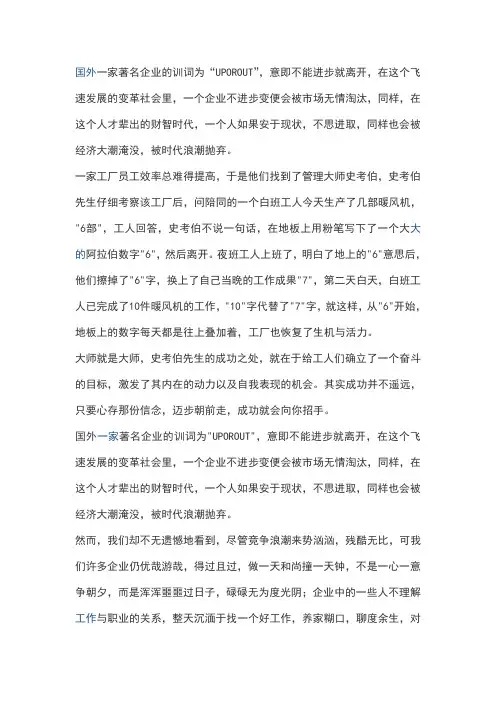 国外一家著名企业的训词为"UPOROUT"，意即不能进步就离开，在这个飞速发展的变革社会里，一个企业不进步变便会被市场无情淘汰，同样，在这个人才辈出的财智时代，一个人如果安于现状，不思进取，同样也会被经济大潮淹没，被时代浪潮抛弃。

一家工厂员工效率总难得提高，于是他们找到了管理大师史考伯，史考伯先生仔细考察该工厂后，问陪同的一个白班工人今天生产了几部暖风机，"6部"，工人回答，史考伯不说一句话，在地板上用粉笔写下了一个大大的阿拉伯数字"6"，然后离开。夜班工人上班了，明白了地上的"6"意思后，他们擦掉了"6"字，换上了自己当晚的工作成果"7"，第二天白天，白班工人已完成了10件暖风机的工作，"10"字代替了"7"字，就这样，从"6"开始，地板上的数字每天都是往上叠加着，工厂也恢复了生机与活力。

大师就是大师，史考伯先生的成功之处，就在于给工人们确立了一个奋斗的目标，激发了其内在的动力以及自我表现的机会。其实成功并不遥远，只要心存那份信念，迈步朝前走，成功就会向你招手。

国外一家著名企业的训词为"UPOROUT"，意即不能进步就离开，在这个飞速发展的变革社会里，一个企业不进步变便会被市场无情淘汰，同样，在这个人才辈出的财智时代，一个人如果安于现状，不思进取，同样也会被经济大潮淹没，被时代浪潮抛弃。

然而，我们却不无遗憾地看到，尽管竞争浪潮来势汹汹，残酷无比，可我们许多企业仍优哉游哉，得过且过，做一天和尚撞一天钟，不是一心一意争朝夕，而是浑浑噩噩过日子，碌碌无为度光阴；企业中的一些人不理解工作与职业的关系，整天沉湎于找一个好工作，养家糊口，聊度余生，对